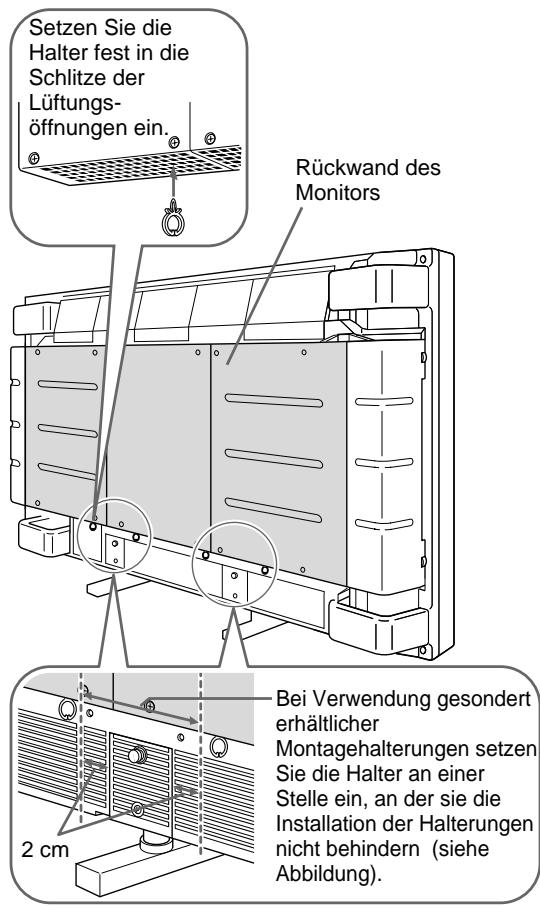 Setzen Sie die Halter fest in die Schlitze der Lüftungsöffnungen ein.

Rückwand des Monitors

Bei Verwendung gesondert erhältlicher Montagehalterungen setzen Sie die Halter an einer Stelle ein, an der sie die Installation der Halterungen nicht behindern (siehe Abbildung).

2 cm